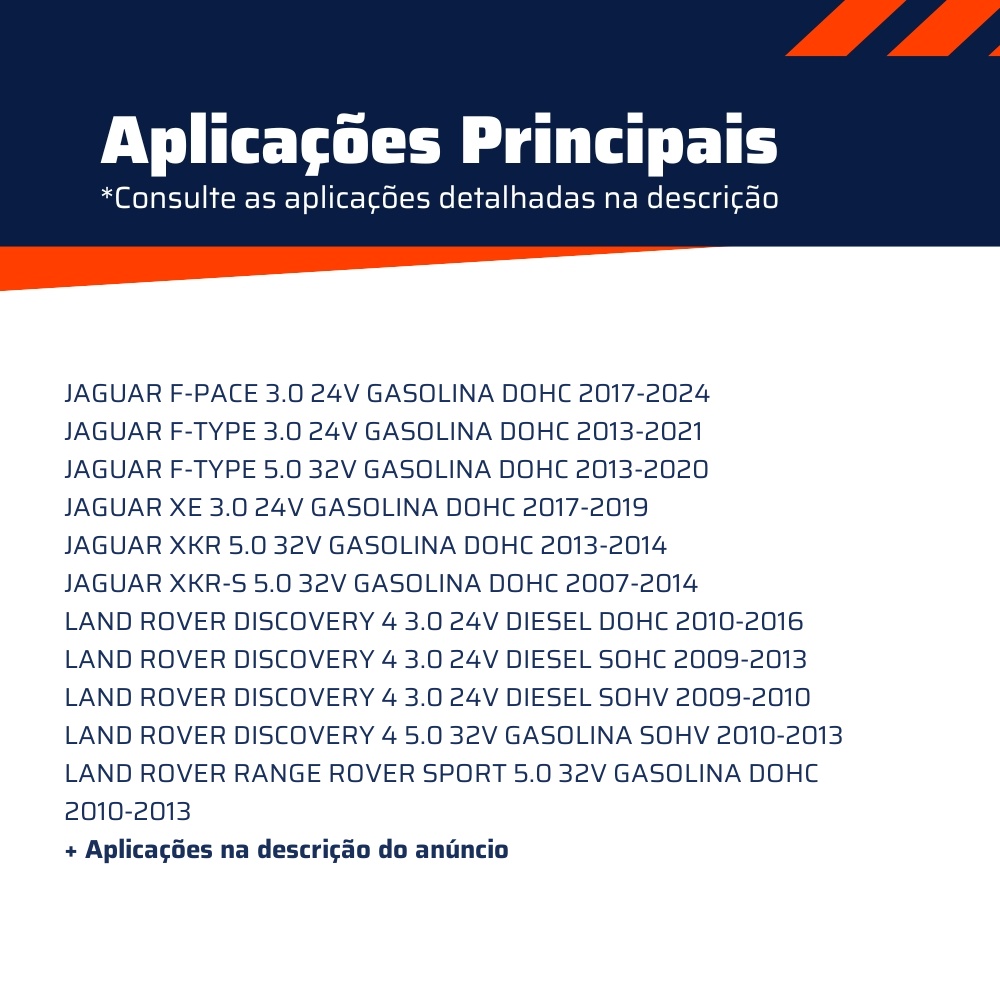 Aplicações Principais
*Consulte as aplicações detalhadas na descrição

JAGUAR F-PACE 3.0 24V GASOLINA DOHC 2017-2024
JAGUAR F-TYPE 3.0 24V GASOLINA DOHC 2013-2021
JAGUAR F-TYPE 5.0 32V GASOLINA DOHC 2013-2020
JAGUAR XE 3.0 24V GASOLINA DOHC 2017-2019
JAGUAR XKR 5.0 32V GASOLINA DOHC 2013-2014
JAGUAR XKR-S 5.0 32V GASOLINA DOHC 2007-2014
LAND ROVER DISCOVERY 4 3.0 24V DIESEL DOHC 2010-2016
LAND ROVER DISCOVERY 4 3.0 24V DIESEL SOHC 2009-2013
LAND ROVER DISCOVERY 4 3.0 24V DIESEL SOHV 2009-2010
LAND ROVER DISCOVERY 4 5.0 32V GASOLINA SOHV 2010-2013
LAND ROVER RANGE ROVER SPORT 5.0 32V GASOLINA DOHC 2010-2013
+ Aplicações na descrição do anúncio